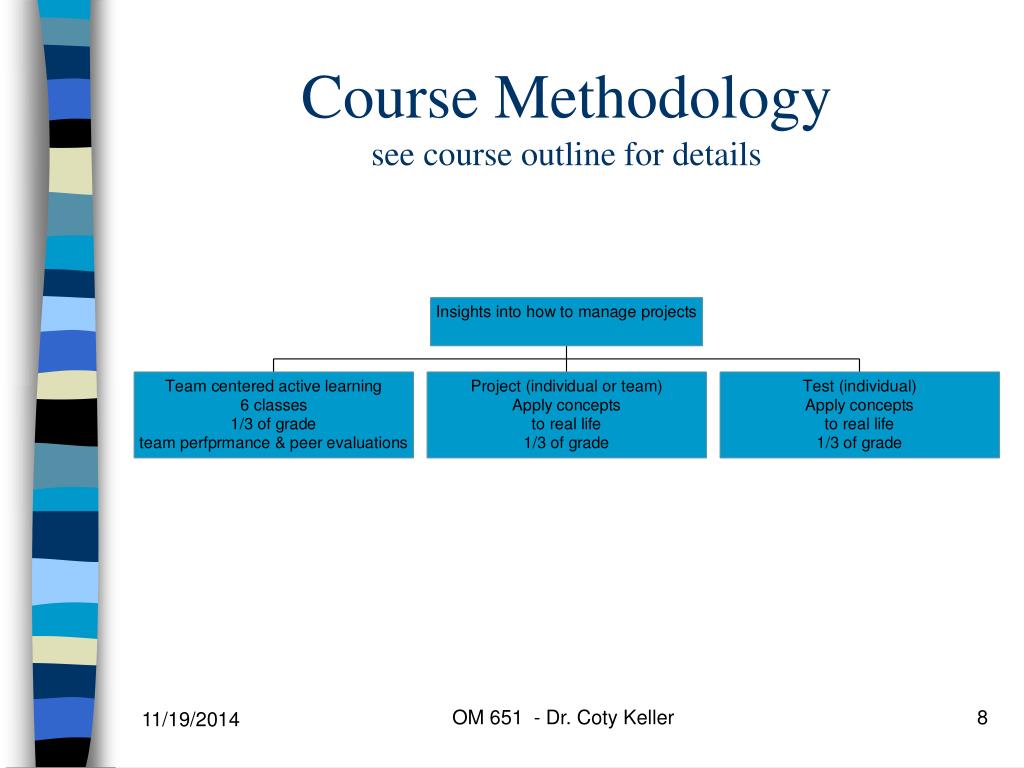 Course Methodology
see course outline for details

Insights into how to manage projects

Team centered active learning
6 classes
1/3 of grade
team perfprmance & peer evaluations

Project (individual or team)
Apply concepts
to real life
1/3 of grade

Test (individual)
Apply concepts
to real life
1/3 of grade

11/19/2014

OM 651 - Dr. Coty Keller

8